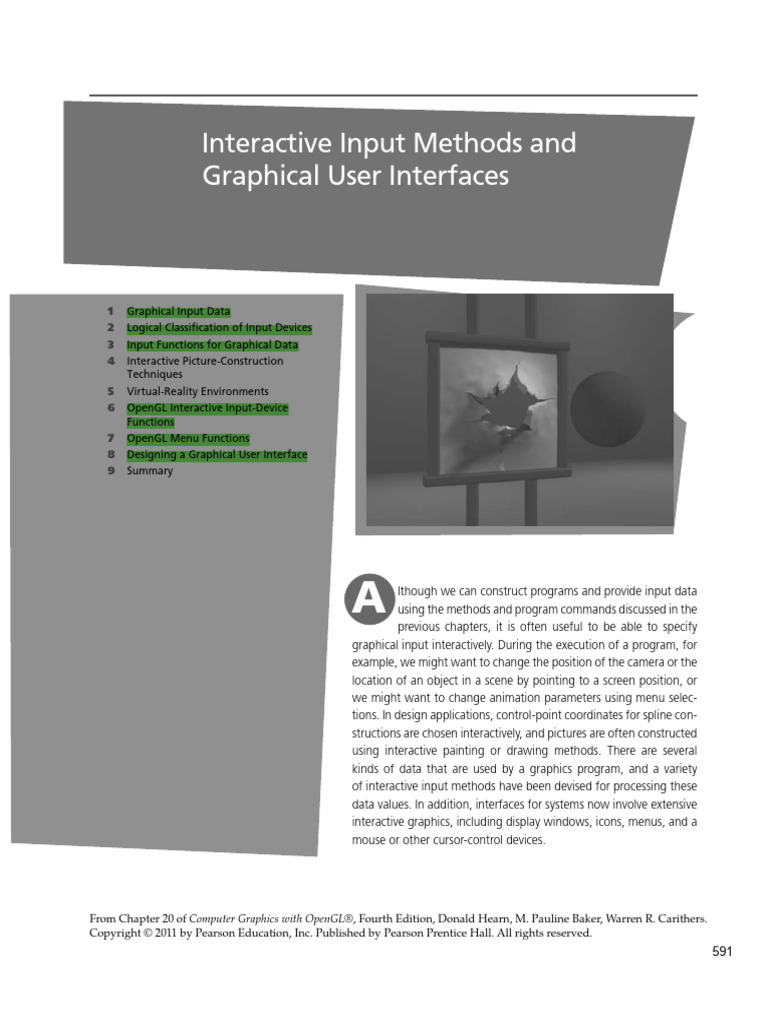 Interactive Input Methods and Graphical User Interfaces

1 Graphical Input Data
2 Logical Classification of Input Devices
3 Input Functions for Graphical Data
4 Interactive Picture-Construction Techniques
5 Virtual-Reality Environments
6 OpenGL Interactive Input-Device Functions
7 OpenGL Menu Functions
8 Designing a Graphical User Interface
9 Summary

Although we can construct programs and provide input data using the methods and program commands discussed in the previous chapters, it is often useful to be able to specify graphical input interactively. During the execution of a program, for example, we might want to change the position of the camera or the location of an object in a scene by pointing to a screen position, or we might want to change animation parameters using menu selections. In design applications, control-point coordinates for spline constructions are chosen interactively, and pictures are often constructed using interactive painting or drawing methods. There are several kinds of data that are used by a graphics program, and a variety of interactive input methods have been devised for processing these data values. In addition, interfaces for systems now involve extensive interactive graphics, including display windows, icons, menus, and a mouse or other cursor-control devices.

From Chapter 20 of Computer Graphics with OpenGL®, Fourth Edition, Donald Hearn, M. Pauline Baker, Warren R. Carithers. Copyright © 2011 by Pearson Education, Inc. Published by Pearson Prentice Hall. All rights reserved.

591